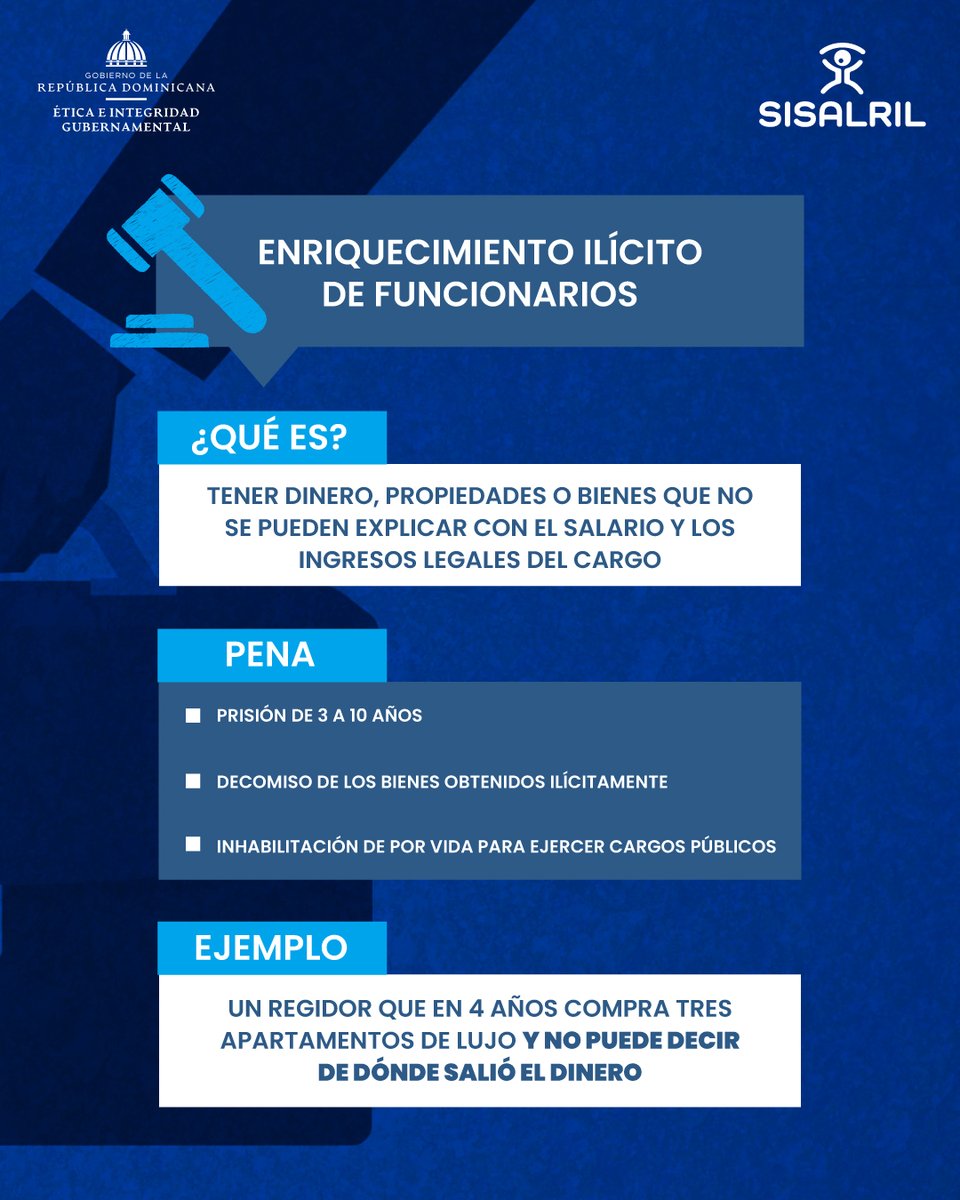 GOBIERNO DE LA
REPÚBLICA DOMINICANA
ÉTICA E INTEGRIDAD GUBERNAMENTAL

SISALRIL

ENRIQUECIMIENTO ILÍCITO DE FUNCIONARIOS

¿QUÉ ES?

TENER DINERO, PROPIEDADES O BIENES QUE NO SE PUEDEN EXPLICAR CON EL SALARIO Y LOS INGRESOS LEGALES DEL CARGO

PENA

PRISIÓN DE 3 A 10 AÑOS

DECOMISO DE LOS BIENES OBTENIDOS ILÍCITAMENTE

INHABILITACIÓN DE POR VIDA PARA EJERCER CARGOS PÚBLICOS

EJEMPLO

UN REGIDOR QUE EN 4 AÑOS COMPRA TRES APARTAMENTOS DE LUJO Y NO PUEDE DECIR DE DÓNDE SALIÓ EL DINERO